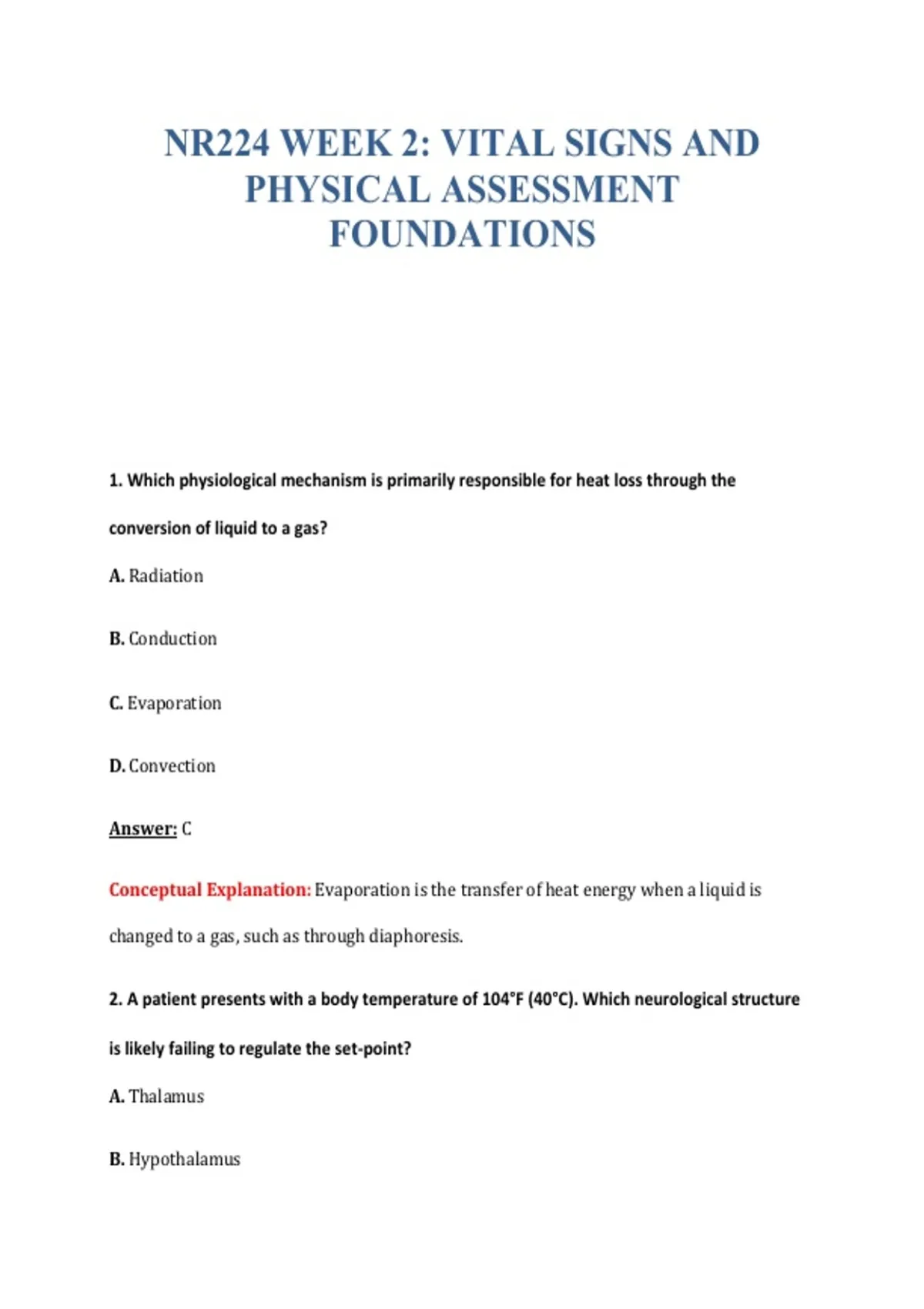 NR224 WEEK 2: VITAL SIGNS AND PHYSICAL ASSESSMENT FOUNDATIONS

1. Which physiological mechanism is primarily responsible for heat loss through the conversion of liquid to a gas?

A. Radiation

B. Conduction

C. Evaporation

D. Convection

Answer: C

Conceptual Explanation: Evaporation is the transfer of heat energy when a liquid is changed to a gas, such as through diaphoresis.

2. A patient presents with a body temperature of 104°F (40°C). Which neurological structure is likely failing to regulate the set-point?

A. Thalamus

B. Hypothalamus